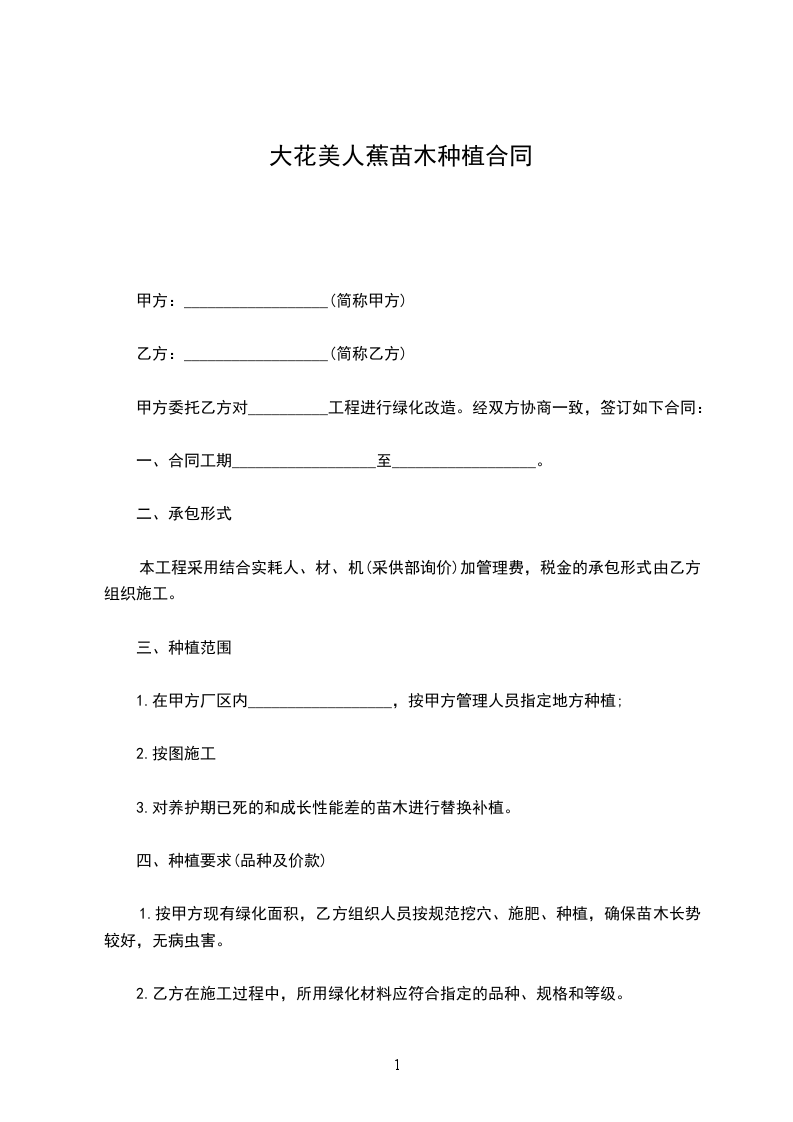 大花美人蕉苗木种植合同

甲方：__________________(简称甲方)

乙方：__________________(简称乙方)

甲方委托乙方对__________工程进行绿化改造。经双方协商一致，签订如下合同：

一、合同工期__________________至__________________。

二、承包形式

本工程采用结合实耗人、材、机(采供部询价)加管理费，税金的承包形式由乙方组织施工。

三、种植范围

1.在甲方厂区内__________________，按甲方管理人员指定地方种植;

2.按图施工

3.对养护期已死的和成长性能差的苗木进行替换补植。

四、种植要求(品种及价款)

1.按甲方现有绿化面积，乙方组织人员按规范挖穴、施肥、种植，确保苗木长势较好，无病虫害。

2.乙方在施工过程中，所用绿化材料应符合指定的品种、规格和等级。

1